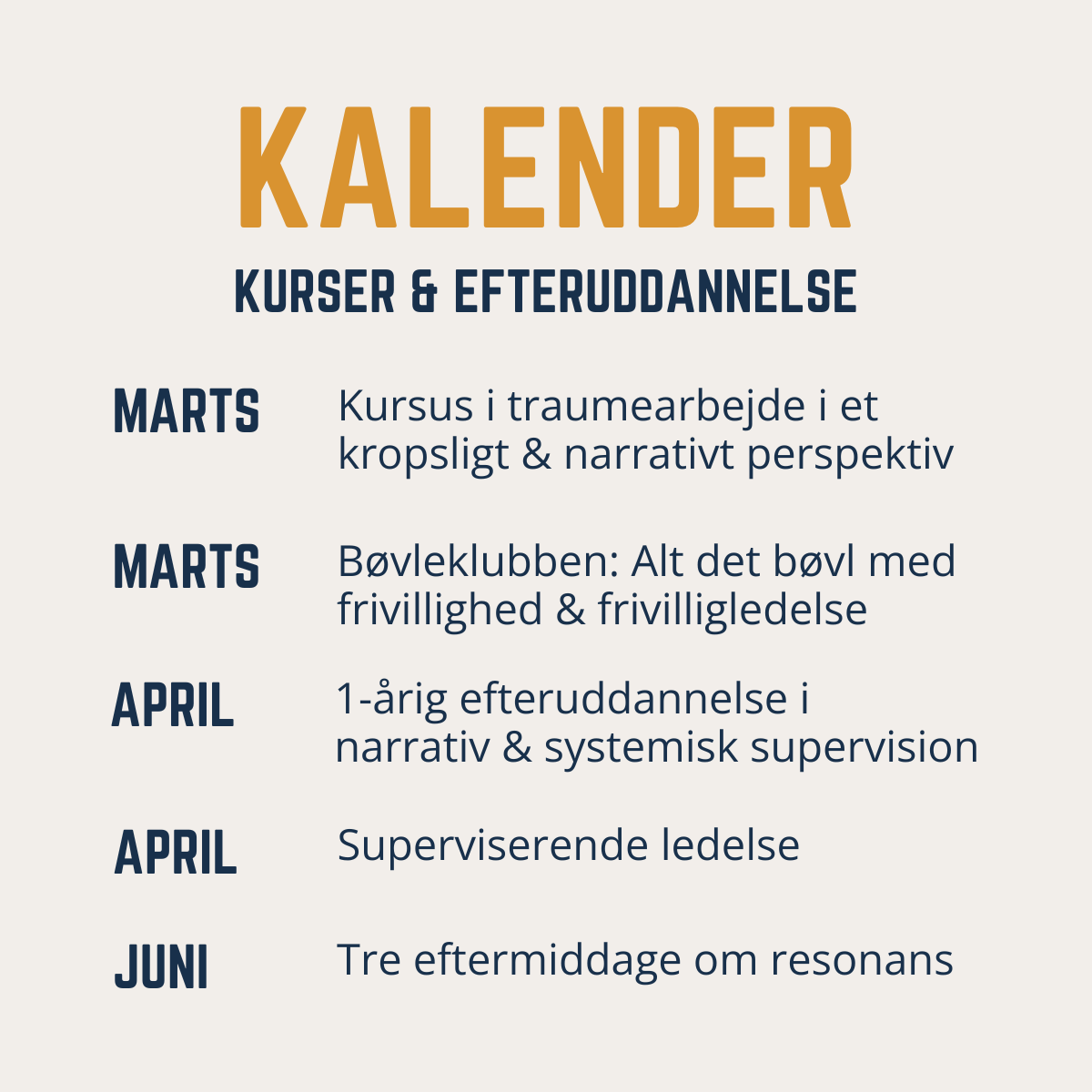 KALENDER

KURSER & EFTERUDDANNELSE

MARTS
Kursus i traumearbejde i et kropsligt & narrativt perspektiv

MARTS
Bøvleklubben: Alt det bøvl med frivillighed & frivilligledelse

APRIL
1-årig efteruddannelse i narrativ & systemisk supervision

APRIL
Superviserende ledelse

JUNI
Tre eftermiddage om resonans